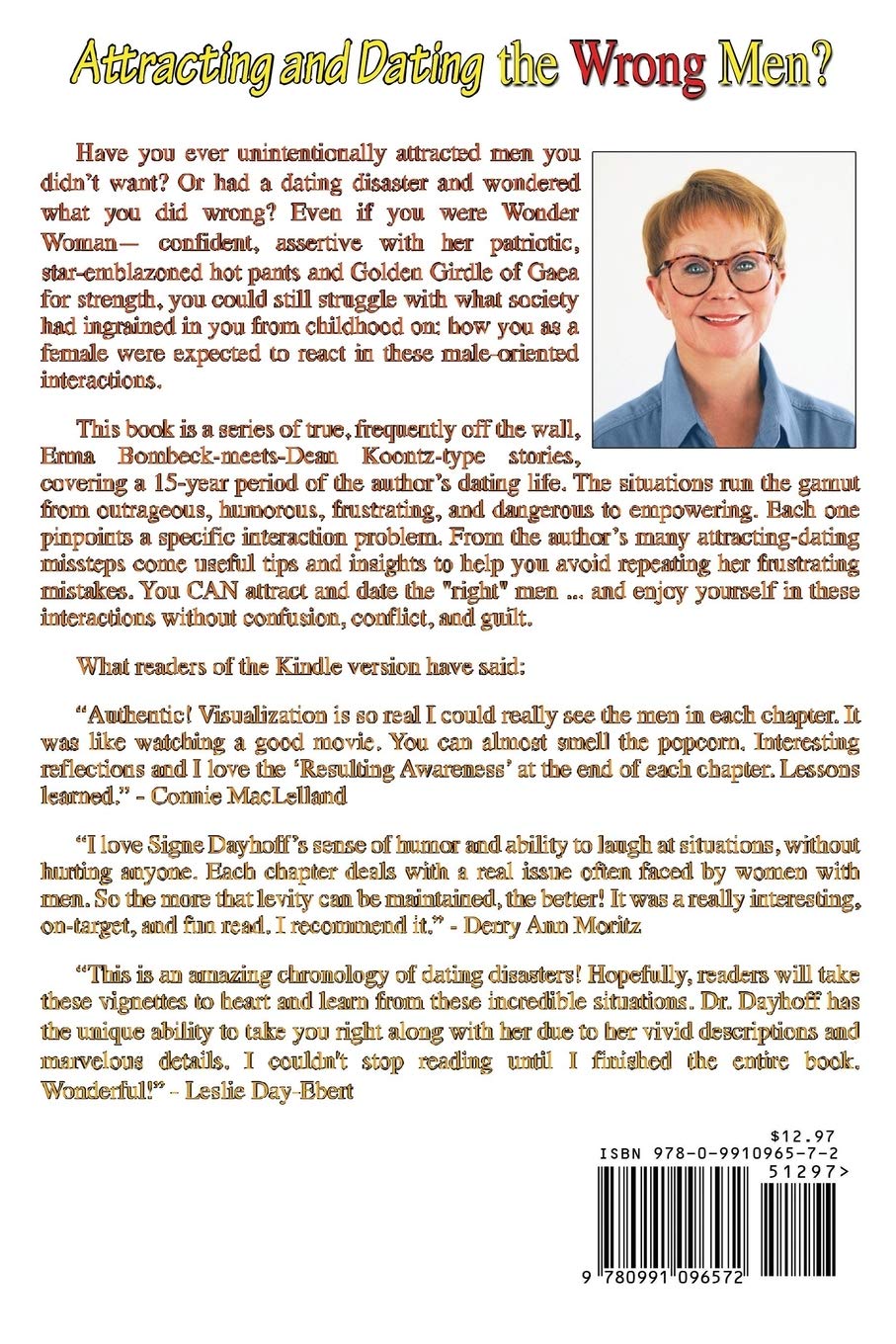 Attracting and Dating the Wrong Men?

Have you ever unintentionally attracted men you didn't want? Or had a dating disaster and wondered what you did wrong? Even if you were Wonder Woman— confident, assertive with her patriotic, star-emblazoned hot pants and Golden Girdle of Gaea for strength, you could still struggle with what society had ingrained in you from childhood on: how you as a female were expected to react in these male-oriented interactions.

This book is a series of true, frequently off the wall, Erma Bombeck-meets-Dean Koontz-type stories, covering a 15-year period of the author's dating life. The situations run the gamut from outrageous, humorous, frustrating, and dangerous to empowering. Each one pinpoints a specific interaction problem. From the author's many attracting-dating missteps come useful tips and insights to help you avoid repeating her frustrating mistakes. You CAN attract and date the "right" men ... and enjoy yourself in these interactions without confusion, conflict, and guilt.

What readers of the Kindle version have said:

"Authentic! Visualization is so real I could really see the men in each chapter. It was like watching a good movie. You can almost smell the popcorn. Interesting reflections and I love the 'Resulting Awareness' at the end of each chapter. Lessons learned." - Connie MacLelland

"I love Signe Dayhoff's sense of humor and ability to laugh at situations, without hurting anyone. Each chapter deals with a real issue often faced by women with men. So the more that levity can be maintained, the better! It was a really interesting, on-target, and fun read. I recommend it." - Derry Ann Moritz

"This is an amazing chronology of dating disasters! Hopefully, readers will take these vignettes to heart and learn from these incredible situations. Dr. Dayhoff has the unique ability to take you right along with her due to her vivid descriptions and marvelous details. I couldn't stop reading until I finished the entire book. Wonderful!" - Leslie Day-Ebert

$12.97
ISBN 978-0-9910965-7-2
51297>
9 780991 096572